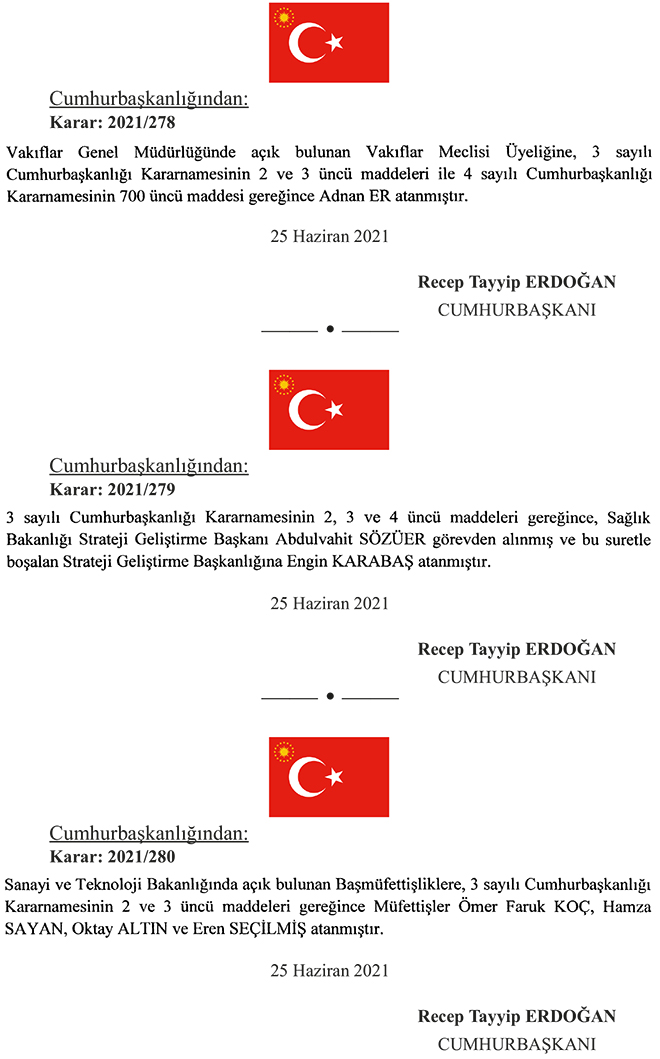 Cumhurbaşkanlığından:
Karar: 2021/278

Vakıflar Genel Müdürlüğünde açık bulunan Vakıflar Meclisi Üyeliğine, 3 sayılı Cumhurbaşkanlığı Kararnamesinin 2 ve 3 üncü maddeleri ile 4 sayılı Cumhurbaşkanlığı Kararnamesinin 700 üncü maddesi gereğince Adnan ER atanmıştır.

25 Haziran 2021

Recep Tayyip ERDOĞAN
CUMHURBAŞKANI

Cumhurbaşkanlığından:
Karar: 2021/279

3 sayılı Cumhurbaşkanlığı Kararnamesinin 2, 3 ve 4 üncü maddeleri gereğince, Sağlık Bakanlığı Strateji Geliştirme Başkanı Abdulvahit SÖZÜER görevden alınmış ve bu suretle boşalan Strateji Geliştirme Başkanlığına Engin KARABAŞ atanmıştır.

25 Haziran 2021

Recep Tayyip ERDOĞAN
CUMHURBAŞKANI

Cumhurbaşkanlığından:
Karar: 2021/280

Sanayi ve Teknoloji Bakanlığında açık bulunan Başmüfettişliklere, 3 sayılı Cumhurbaşkanlığı Kararnamesinin 2 ve 3 üncü maddeleri gereğince Müfettişler Ömer Faruk KOÇ, Hamza SAYAN, Oktay ALTIN ve Eren SEÇİLMİŞ atanmıştır.

25 Haziran 2021

Recep Tayyip ERDOĞAN
CUMHURBAŞKANI